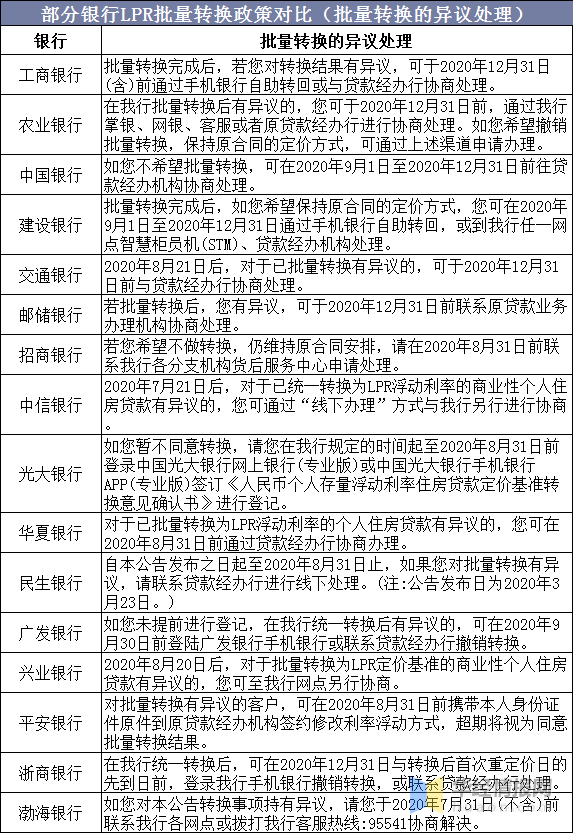 部分银行LPR批量转换政策对比（批量转换的异议处理）

| 银行 | 批量转换的异议处理 |
|---|---|
| 工商银行 | 批量转换完成后，若您对转换结果有异议，可于2020年12月31日(含)前通过手机银行自助转回或与贷款经办行协商处理。 |
| 农业银行 | 在我行批量转换后有异议的，您可于2020年12月31日前，通过我行掌银、网银、客服或者原贷款经办行进行协商处理。如您希望撤销批量转换，保持原合同的定价方式，可通过上述渠道申请办理。 |
| 中国银行 | 如您不希望批量转换，可在2020年9月1日至2020年12月31日前往贷款经办机构协商处理。 |
| 建设银行 | 批量转换完成后，如您希望保持原合同的定价方式，您可在2020年9月1日至2020年12月31日通过手机银行自助转回，或到我行任一网点智慧柜员机(STM)、贷款经办机构处理。 |
| 交通银行 | 2020年8月21日后，对于已批量转换有异议的，可于2020年12月31日前与贷款经办行协商处理。 |
| 邮储银行 | 若批量转换后，您有异议，可于2020年12月31日前联系原贷款业务办理机构协商处理。 |
| 招商银行 | 若您希望不做转换，仍维持原合同安排，请在2020年8月31日前联系我行各分支机构贷后服务中心申请处理。 |
| 中信银行 | 2020年7月21日后，对于已统一转换为LPR浮动利率的商业性个人住房贷款有异议的，您可通过“线下办理”方式与我行另行进行协商。 |
| 光大银行 | 如您暂不同意转换，请您在我行规定的时间起至2020年8月31日前登录中国光大银行网上银行(专业版)或中国光大银行手机银行APP(专业版)签订《人民币个人存量浮动利率住房贷款定价基准转换意见确认书》进行登记。 |
| 华夏银行 | 对于已批量转换为LPR浮动利率的个人住房贷款有异议的，您可在2020年8月31日前通过贷款经办行协商办理。 |
| 民生银行 | 自本公告发布之日起至2020年8月31日止，如果您对批量转换有异议，请联系贷款经办行进行线下处理。(注:公告发布日为2020年3月23日。) |
| 广发银行 | 如您未提前进行登记，在我行统一转换后有异议的，可在2020年9月30日前登陆广发银行手机银行或联系贷款经办行撤销转换。 |
| 兴业银行 | 2020年8月20日后，对于批量转换为LPR定价基准的商业性个人住房贷款有异议的，您可至我行网点另行协商。 |
| 平安银行 | 对批量转换有异议的客户，可在2020年8月31日前携带本人身份证件原件到原贷款经办机构签约修改利率浮动方式，超期将视为同意批量转换结果。 |
| 浙商银行 | 在我行统一转换后，可在2020年12月31日与转换后首次重定价日的先到日前，登录我行手机银行撤销转换，或联系贷款经办行处理。 |
| 渤海银行 | 如您对本公告转换事项持有异议，请您于2020年7月31日(不含)前联系我行各网点或拨打我行客服热线:95541协商解决。 |